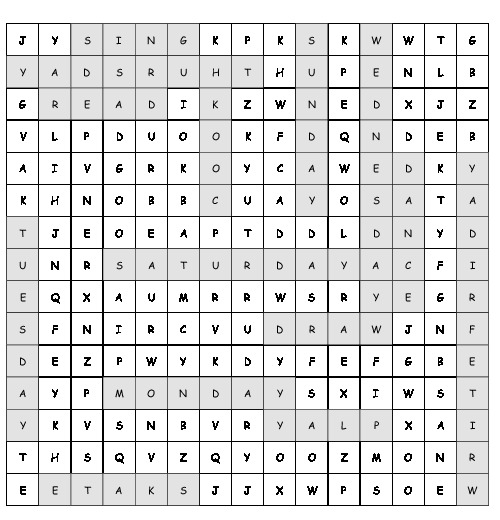 | J | Y | S | I | N | G | K | P | K | S | K | W | W | T | G |
|---|---|---|---|---|---|---|---|---|---|---|---|---|---|---|
| Y | A | D | S | R | U | H | T | H | U | P | E | N | L | B |
| G | R | E | A | D | I | K | Z | W | N | E | D | X | J | Z |
| V | L | P | D | U | O | O | K | F | D | Q | N | D | E | B |
| A | I | V | G | R | K | O | Y | C | A | W | E | D | K | Y |
| K | H | N | O | B | B | C | U | A | Y | O | S | A | T | A |
| T | J | E | O | E | A | P | T | D | D | L | D | N | Y | D |
| U | N | R | S | A | T | U | R | D | A | Y | A | C | F | I |
| E | Q | X | A | U | M | R | R | W | S | R | Y | E | G | R |
| S | F | N | I | R | C | V | U | D | R | A | W | J | N | F |
| D | E | Z | P | W | Y | K | D | Y | F | E | F | G | B | E |
| A | Y | P | M | O | N | D | A | Y | S | X | I | W | S | T |
| Y | K | V | S | N | B | V | R | Y | A | L | P | X | A | I |
| T | H | S | Q | V | Z | Q | Y | O | O | Z | M | O | N | R |
| E | E | T | A | K | S | J | J | X | W | P | S | O | E | W |